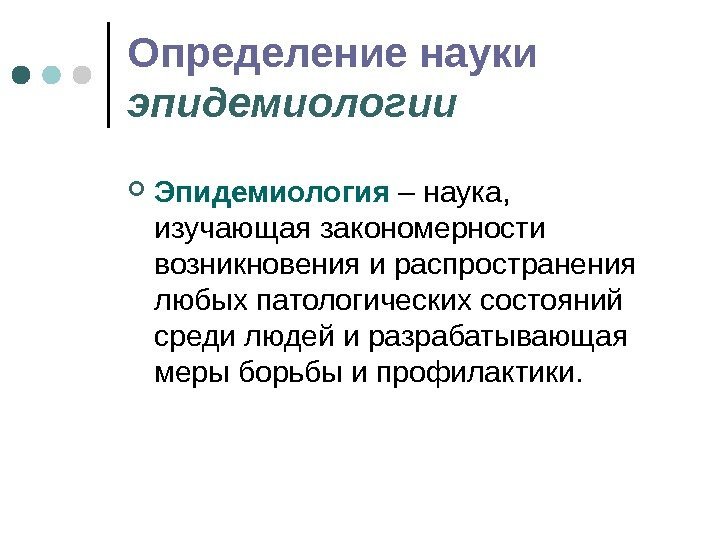 Определение науки эпидемиологии

Эпидемиология – наука, изучающая закономерности возникновения и распространения любых патологических состояний среди людей и разрабатывающая меры борьбы и профилактики.